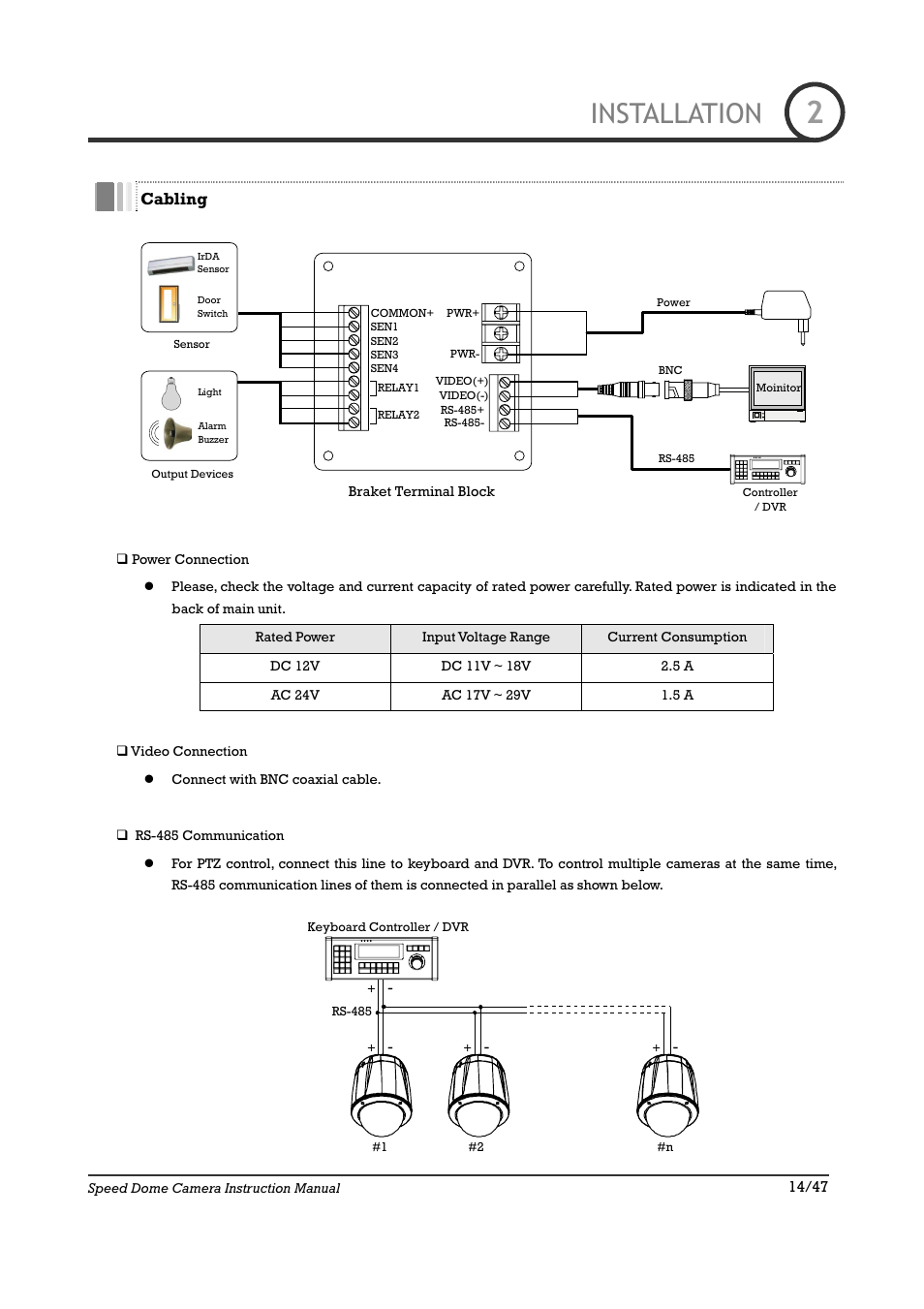 INSTALLATION 2

Cabling

IrDA Sensor

Door Switch

Sensor

Light

Alarm Buzzer

Output Devices

COMMON+
SEN1
SEN2
SEN3
SEN4
RELAY1
RELAY2

PWR+
PWR-
VIDEO(+)
VIDEO(-)
RS-485+
RS-485-

Braket Terminal Block

Power

BNC

Moinitor

RS-485

Controller / DVR

❑ Power Connection

● Please, check the voltage and current capacity of rated power carefully. Rated power is indicated in the back of main unit.

| Rated Power | Input Voltage Range | Current Consumption |
|---|---|---|
| DC 12V | DC 11V ~ 18V | 2.5 A |
| AC 24V | AC 17V ~ 29V | 1.5 A |

❑ Video Connection

● Connect with BNC coaxial cable.

❑ RS-485 Communication

● For PTZ control, connect this line to keyboard and DVR. To control multiple cameras at the same time, RS-485 communication lines of them is connected in parallel as shown below.

Keyboard Controller / DVR

+ -

RS-485

+ -
+ -
+ -

#1
#2
#n

Speed Dome Camera Instruction Manual

14/47